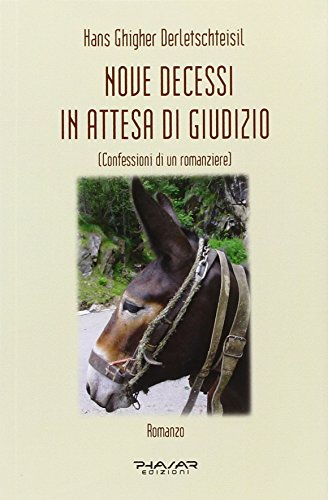 Hans Ghigher Derletschteisil

NOVE DECESSI
IN ATTESA DI GIUDIZIO

(Confessioni di un romanziere)

Romanzo

PHASAR
EDIZIONI